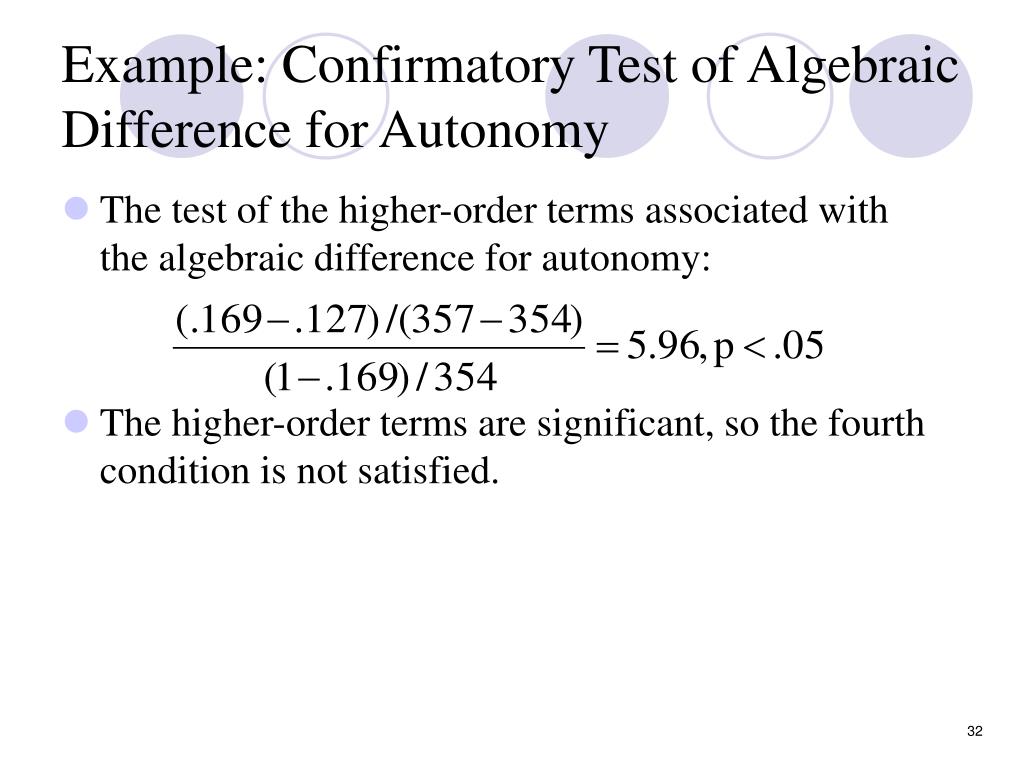 Example: Confirmatory Test of Algebraic Difference for Autonomy

The test of the higher-order terms associated with the algebraic difference for autonomy:

$\frac{(.169-.127)/(357-354)}{(1-.169)/354} = 5.96, p < .05$

The higher-order terms are significant, so the fourth condition is not satisfied.

32